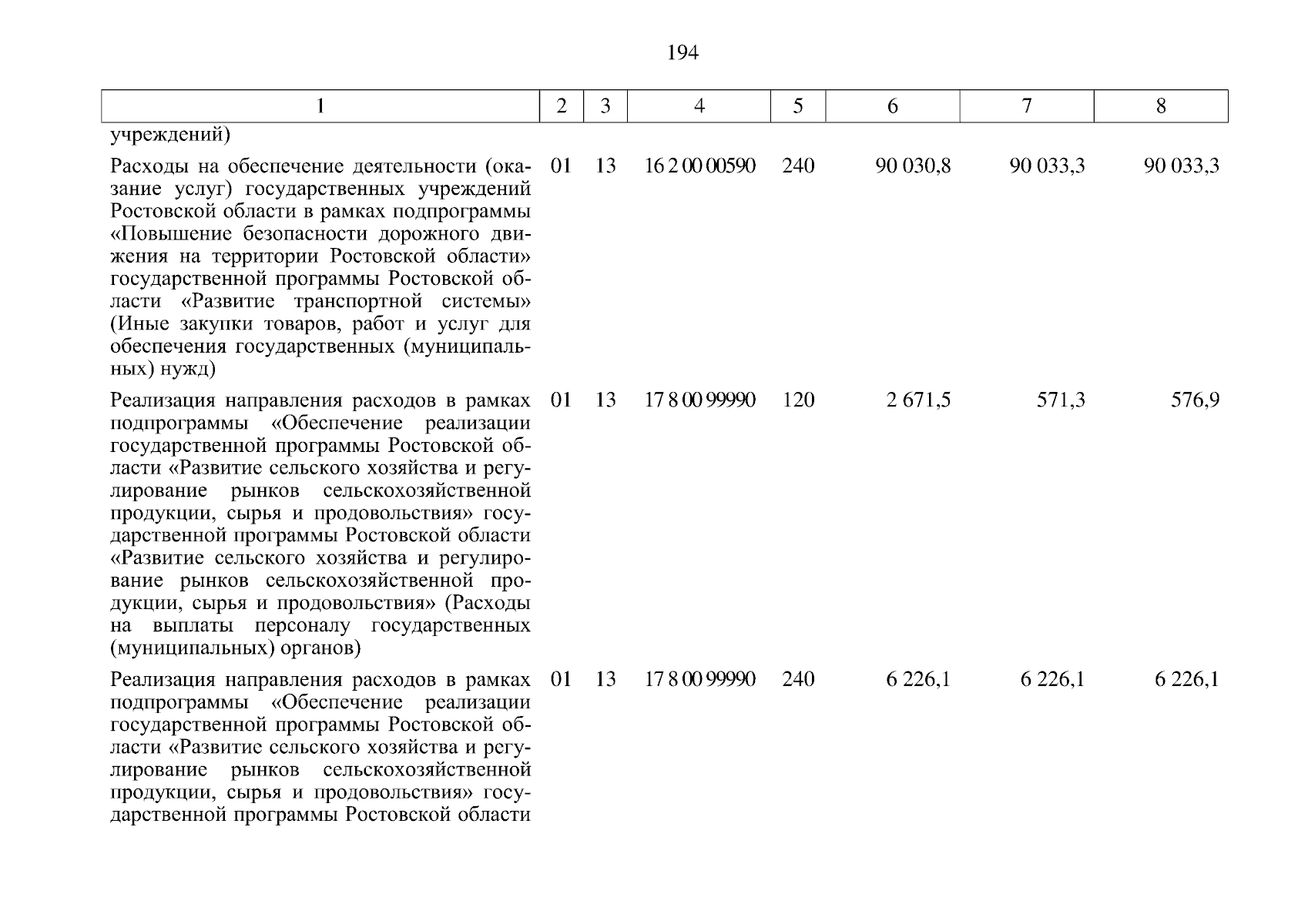 194

| 1 | 2 | 3 | 4 | 5 | 6 | 7 | 8 |
|---|---|---|---|---|---|---|---|
| учреждений) | | | | | | | |
| Расходы на обеспечение деятельности (оказание услуг) государственных учреждений Ростовской области в рамках подпрограммы «Повышение безопасности дорожного движения на территории Ростовской области» государственной программы Ростовской области «Развитие транспортной системы» (Иные закупки товаров, работ и услуг для обеспечения государственных (муниципальных) нужд) | 01 | 13 | 16 2 00 00590 | 240 | 90 030,8 | 90 033,3 | 90 033,3 |
| Реализация направления расходов в рамках подпрограммы «Обеспечение реализации государственной программы Ростовской области «Развитие сельского хозяйства и регулирование рынков сельскохозяйственной продукции, сырья и продовольствия» государственной программы Ростовской области «Развитие сельского хозяйства и регулирование рынков сельскохозяйственной продукции, сырья и продовольствия» (Расходы на выплаты персоналу государственных (муниципальных) органов) | 01 | 13 | 17 8 00 99990 | 120 | 2 671,5 | 571,3 | 576,9 |
| Реализация направления расходов в рамках подпрограммы «Обеспечение реализации государственной программы Ростовской области «Развитие сельского хозяйства и регулирование рынков сельскохозяйственной продукции, сырья и продовольствия» государственной программы Ростовской области | 01 | 13 | 17 8 00 99990 | 240 | 6 226,1 | 6 226,1 | 6 226,1 |